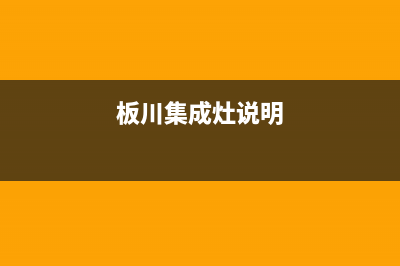 板川集成灶说明